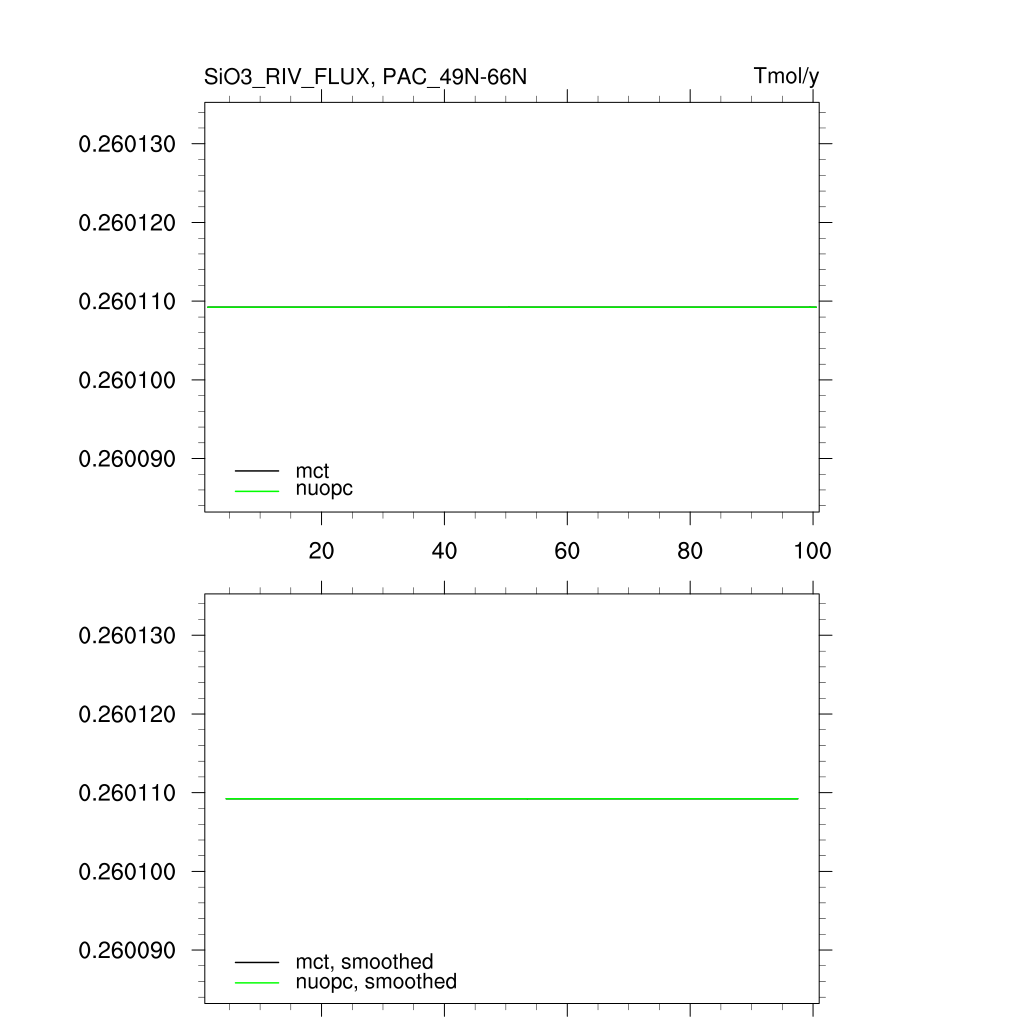 SiO3_RIV_FLUX, PAC_49N-66N

Tmol/y

0.260130
0.260120
0.260110
0.260100
0.260090

mct
nuopc

20
40
60
80
100

0.260130
0.260120
0.260110
0.260100
0.260090

mct, smoothed
nuopc, smoothed